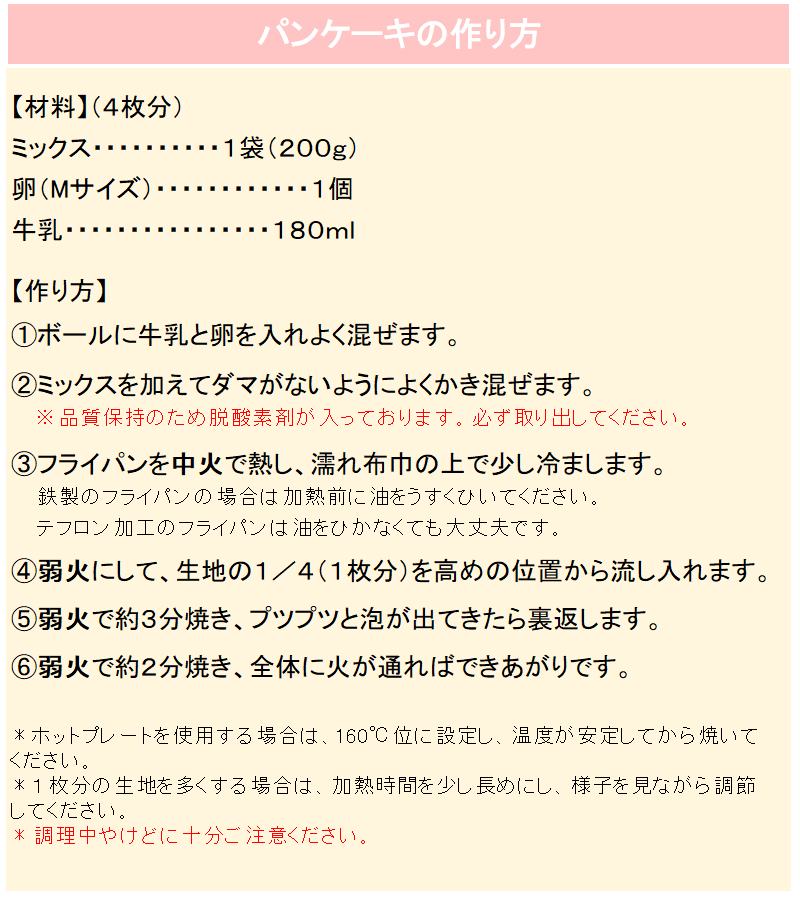 パンケーキの作り方

【材料】(４枚分)
ミックス・・・・・・・・・・１袋(200g)
卵(Mサイズ)・・・・・・・・・・・・１個
牛乳・・・・・・・・・・・・・・・・180ml

【作り方】
①ボールに牛乳と卵を入れよく混ぜます。

②ミックスを加えてダマがないようによくかき混ぜます。
※品質保持のため脱酸素剤が入っております。必ず取り出してください。

③フライパンを中火で熱し、濡れ布巾の上で少し冷まします。
鉄製のフライパンの場合は加熱前に油をうすくひいてください。
テフロン加工のフライパンは油をひかなくても大丈夫です。

④弱火にして、生地の１／４(１枚分)を高めの位置から流し入れます。

⑤弱火で約３分焼き、プツプツと泡が出てきたら裏返します。

⑥弱火で約２分焼き、全体に火が通ればできあがりです。

＊ホットプレートを使用する場合は、160℃位に設定し、温度が安定してから焼いてください。
＊１枚分の生地を多くする場合は、加熱時間を少し長めにし、様子を見ながら調節してください。
＊調理中やけどに十分ご注意ください。